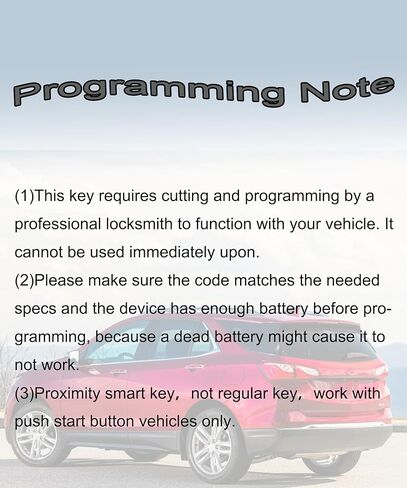 Programming Note

(1)This key requires cutting and programming by a professional locksmith to function with your vehicle. It cannot be used immediately upon.

(2)Please make sure the code matches the needed specs and the device has enough battery before programming, because a dead battery might cause it to not work.

(3)Proximity smart key, not regular key, work with push start button vehicles only.